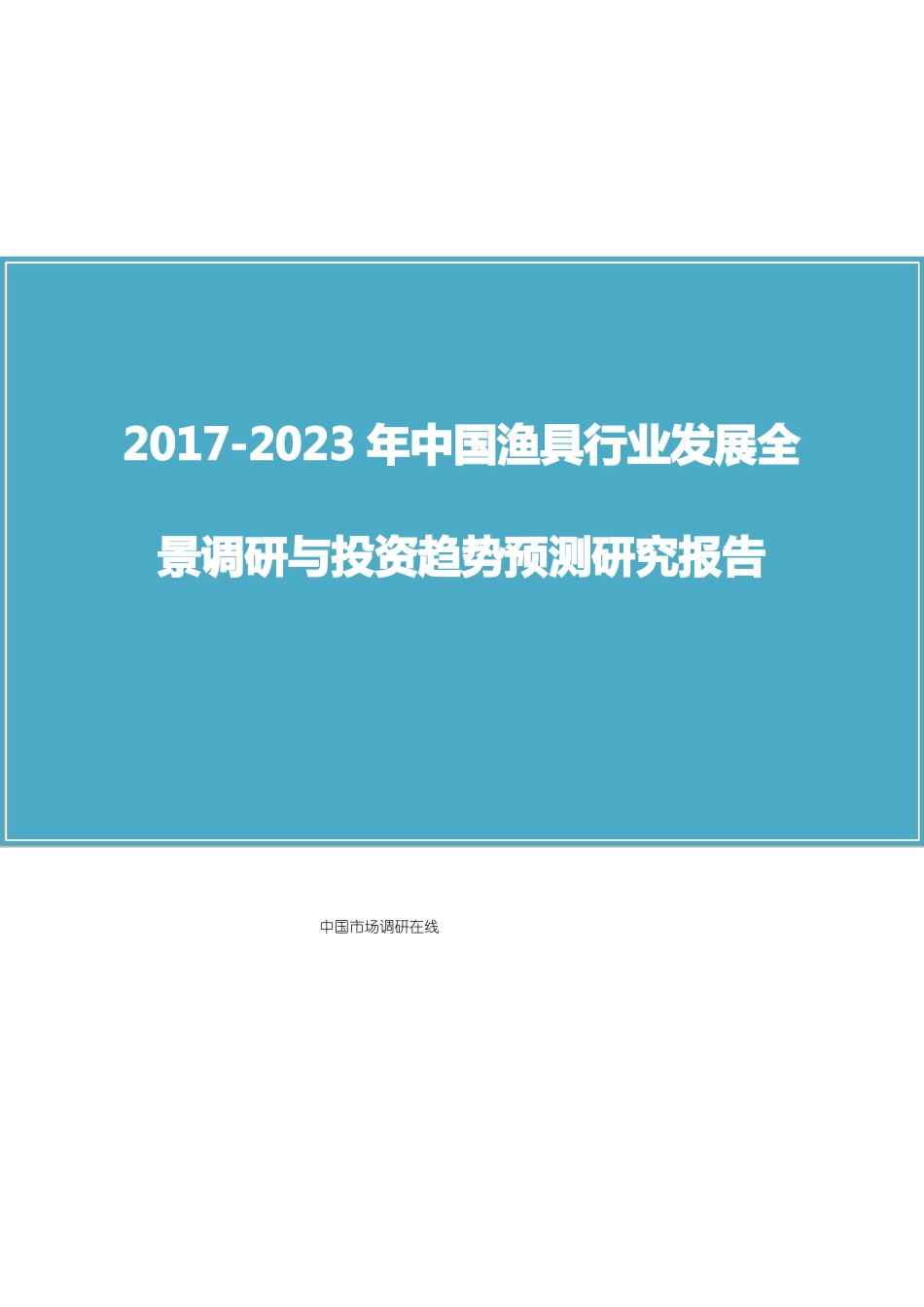 2017-2023 年中国渔具行业发展全景调研与投资趋势预测研究报告

中国市场调研在线